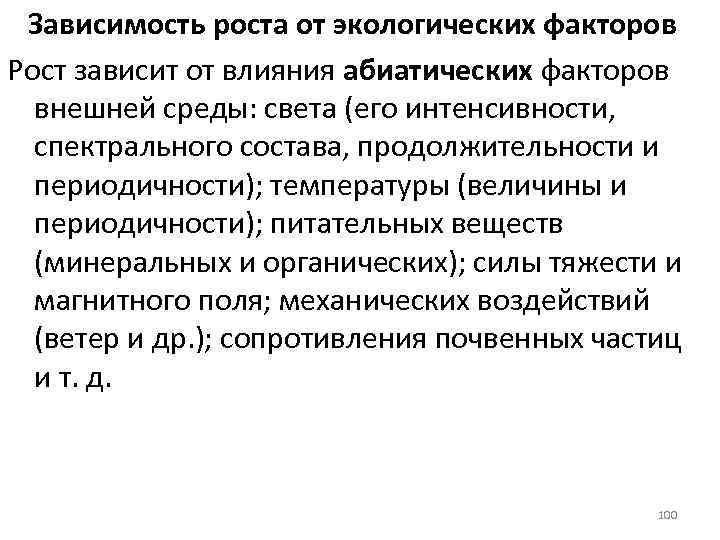 Зависимость роста от экологических факторов

Рост зависит от влияния абиатических факторов внешней среды: света (его интенсивности, спектрального состава, продолжительности и периодичности); температуры (величины и периодичности); питательных веществ (минеральных и органических); силы тяжести и магнитного поля; механических воздействий (ветер и др.); сопротивления почвенных частиц и т. д.

100